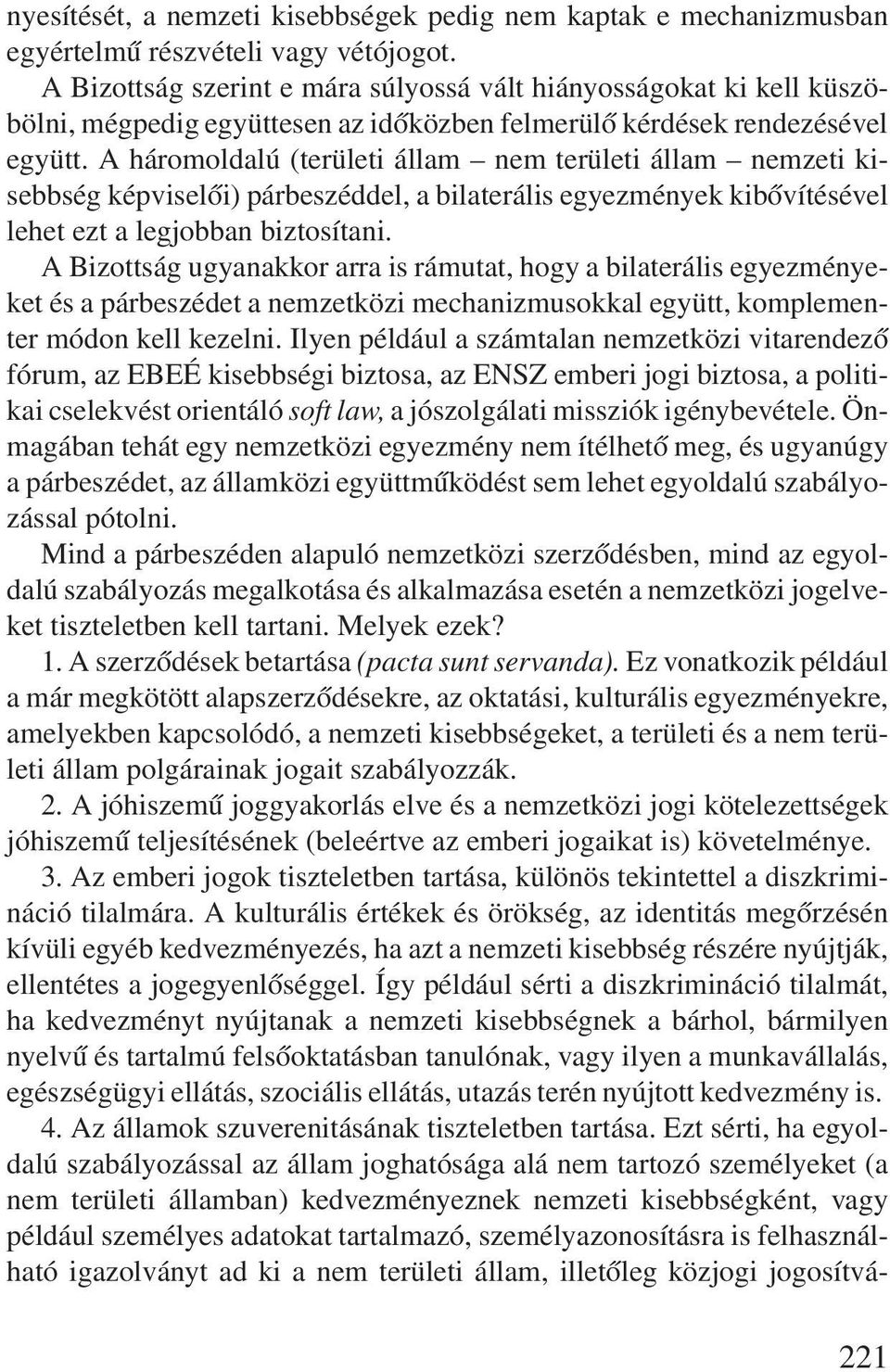 nyesítését, a nemzeti kisebbségek pedig nem kaptak e mechanizmusban egyértelmű részvételi vagy vétójogot.

A Bizottság szerint e mára súlyossá vált hiányosságokat ki kell küszöbölni, mégpedig együttesen az időközben felmerülő kérdések rendezésével együtt. A háromoldalú (területi állam – nem területi állam – nemzeti kisebbség képviselői) párbeszéddel, a bilaterális egyezmények kibővítésével lehet ezt a legjobban biztosítani.

A Bizottság ugyanakkor arra is rámutat, hogy a bilaterális egyezményeket és a párbeszédet a nemzetközi mechanizmusokkal együtt, komplementer módon kell kezelni. Ilyen például a számtalan nemzetközi vitarendező fórum, az EBEÉ kisebbségi biztosa, az ENSZ emberi jogi biztosa, a politikai cselekvést orientáló soft law, a jószolgálati missziók igénybevétele. Önmagában tehát egy nemzetközi egyezmény nem ítélhető meg, és ugyanúgy a párbeszédet, az államközi együttműködést sem lehet egyoldalú szabályozással pótolni.

Mind a párbeszéden alapuló nemzetközi szerződésben, mind az egyoldalú szabályozás megalkotása és alkalmazása esetén a nemzetközi jogelveket tiszteletben kell tartani. Melyek ezek?

1. A szerződések betartása (pacta sunt servanda). Ez vonatkozik például a már megkötött alapszerződésekre, az oktatási, kulturális egyezményekre, amelyekben kapcsolódó, a nemzeti kisebbségeket, a területi és a nem területi állam polgárainak jogait szabályozzák.

2. A jóhiszemű joggyakorlás elve és a nemzetközi jogi kötelezettségek jóhiszemű teljesítésének (beleértve az emberi jogaikat is) követelménye.

3. Az emberi jogok tiszteletben tartása, különös tekintettel a diszkrimináció tilalmára. A kulturális értékek és örökség, az identitás megőrzésén kívüli egyéb kedvezményezés, ha azt a nemzeti kisebbség részére nyújtják, ellentétes a jogegyenlőséggel. Így például sérti a diszkrimináció tilalmát, ha kedvezményt nyújtanak a nemzeti kisebbségnek a bárhol, bármilyen nyelvű és tartalmú felsőoktatásban tanulónak, vagy ilyen a munkavállalás, egészségügyi ellátás, szociális ellátás, utazás terén nyújtott kedvezmény is.

4. Az államok szuverenitásának tiszteletben tartása. Ezt sérti, ha egyoldalú szabályozással az állam joghatósága alá nem tartozó személyeket (a nem területi államban) kedvezményeznek nemzeti kisebbségként, vagy például személyes adatokat tartalmazó, személyazonosításra is felhasználható igazolványt ad ki a nem területi állam, illetőleg közjogi jogosítvá-

221